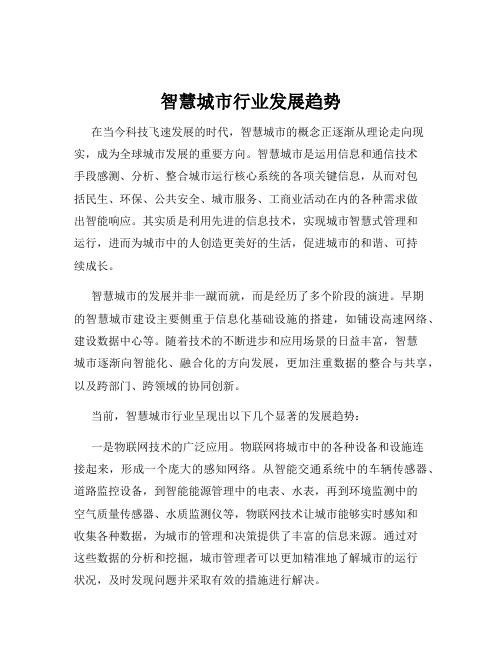 智慧城市行业发展趋势

在当今科技飞速发展的时代，智慧城市的概念正逐渐从理论走向现实，成为全球城市发展的重要方向。智慧城市是运用信息和通信技术手段感测、分析、整合城市运行核心系统的各项关键信息，从而对包括民生、环保、公共安全、城市服务、工商业活动在内的各种需求做出智能响应。其实质是利用先进的信息技术，实现城市智慧式管理和运行，进而为城市中的人创造更美好的生活，促进城市的和谐、可持续成长。

智慧城市的发展并非一蹴而就，而是经历了多个阶段的演进。早期的智慧城市建设主要侧重于信息化基础设施的搭建，如铺设高速网络、建设数据中心等。随着技术的不断进步和应用场景的日益丰富，智慧城市逐渐向智能化、融合化的方向发展，更加注重数据的整合与共享，以及跨部门、跨领域的协同创新。

当前，智慧城市行业呈现出以下几个显著的发展趋势：

一是物联网技术的广泛应用。物联网将城市中的各种设备和设施连接起来，形成一个庞大的感知网络。从智能交通系统中的车辆传感器、道路监控设备，到智能能源管理中的电表、水表，再到环境监测中的空气质量传感器、水质监测仪等，物联网技术让城市能够实时感知和收集各种数据，为城市的管理和决策提供了丰富的信息来源。通过对这些数据的分析和挖掘，城市管理者可以更加精准地了解城市的运行状况，及时发现问题并采取有效的措施进行解决。